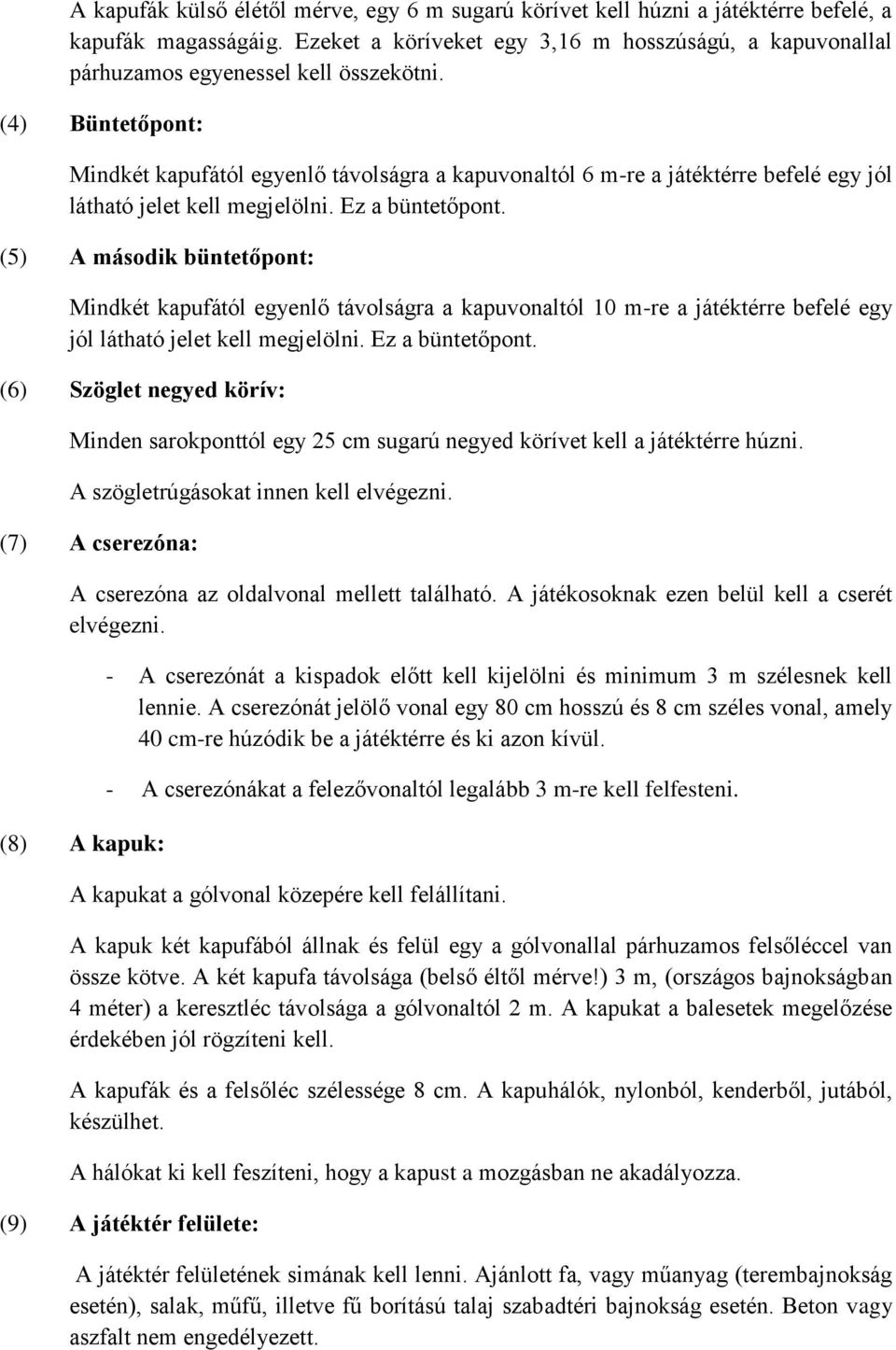 A kapufák külső élétől mérve, egy 6 m sugarú körívet kell húzni a játéktérre befelé, a kapufák magasságáig. Ezeket a köríveket egy 3,16 m hosszúságú, a kapuvonallal párhuzamos egyenessel kell összekötni.

(4) Büntetőpont:

Mindkét kapufától egyenlő távolságra a kapuvonaltól 6 m-re a játéktérre befelé egy jól látható jelet kell megjelölni. Ez a büntetőpont.

(5) A második büntetőpont:

Mindkét kapufától egyenlő távolságra a kapuvonaltól 10 m-re a játéktérre befelé egy jól látható jelet kell megjelölni. Ez a büntetőpont.

(6) Szöglet negyed körív:

Minden sarokponttól egy 25 cm sugarú negyed körívet kell a játéktérre húzni.

A szögletrúgásokat innen kell elvégezni.

(7) A cserezóna:

A cserezóna az oldalvonal mellett található. A játékosoknak ezen belül kell a cserét elvégezni.

- A cserezónát a kispadok előtt kell kijelölni és minimum 3 m szélesnek kell lennie. A cserezónát jelölő vonal egy 80 cm hosszú és 8 cm széles vonal, amely 40 cm-re húzódik be a játéktérre és ki azon kívül.

- A cserezónákat a felezővonaltól legalább 3 m-re kell felfesteni.

(8) A kapuk:

A kapukat a gólvonal közepére kell felállítani.

A kapuk két kapufából állnak és felül egy a gólvonallal párhuzamos felsőléccel van össze kötve. A két kapufa távolsága (belső éltől mérve!) 3 m, (országos bajnokságban 4 méter) a keresztléc távolsága a gólvonaltól 2 m. A kapukat a balesetek megelőzése érdekében jól rögzíteni kell.

A kapufák és a felsőléc szélessége 8 cm. A kapuhálók, nylonból, kenderből, jutából, készülhet.

A hálókat ki kell feszíteni, hogy a kapust a mozgásban ne akadályozza.

(9) A játéktér felülete:

A játéktér felületének simának kell lenni. Ajánlott fa, vagy műanyag (terembajnokság esetén), salak, műfű, illetve fű borítású talaj szabadtéri bajnokság esetén. Beton vagy aszfalt nem engedélyezett.